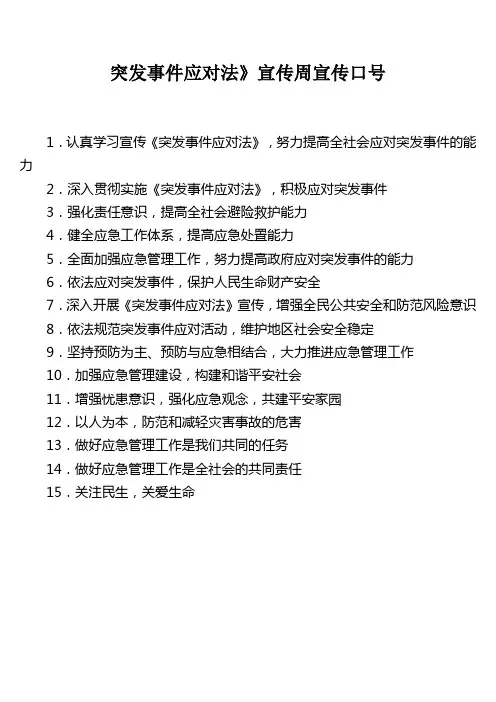 突发事件应对法》宣传周宣传口号

1．认真学习宣传《突发事件应对法》，努力提高全社会应对突发事件的能力

2．深入贯彻实施《突发事件应对法》，积极应对突发事件

3．强化责任意识，提高全社会避险救护能力

4．健全应急工作体系，提高应急处置能力

5．全面加强应急管理工作，努力提高政府应对突发事件的能力

6．依法应对突发事件，保护人民生命财产安全

7．深入开展《突发事件应对法》宣传，增强全民公共安全和防范风险意识

8．依法规范突发事件应对活动，维护地区社会安全稳定

9．坚持预防为主、预防与应急相结合，大力推进应急管理工作

10．加强应急管理建设，构建和谐平安社会

11．增强忧患意识，强化应急观念，共建平安家园

12．以人为本，防范和减轻灾害事故的危害

13．做好应急管理工作是我们共同的任务

14．做好应急管理工作是全社会的共同责任

15．关注民生，关爱生命